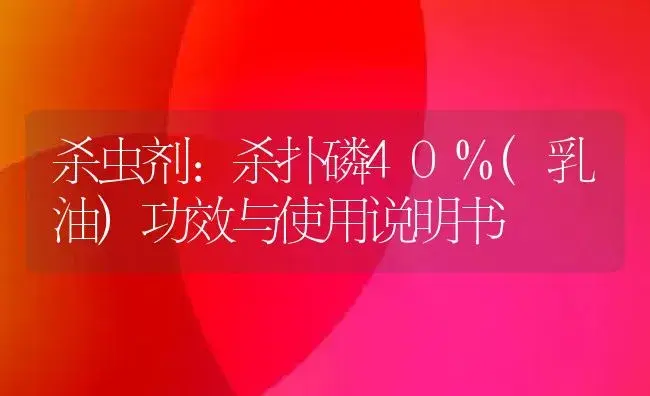 杀虫剂：杀扑磷４０％（乳油）功效与使用说明书